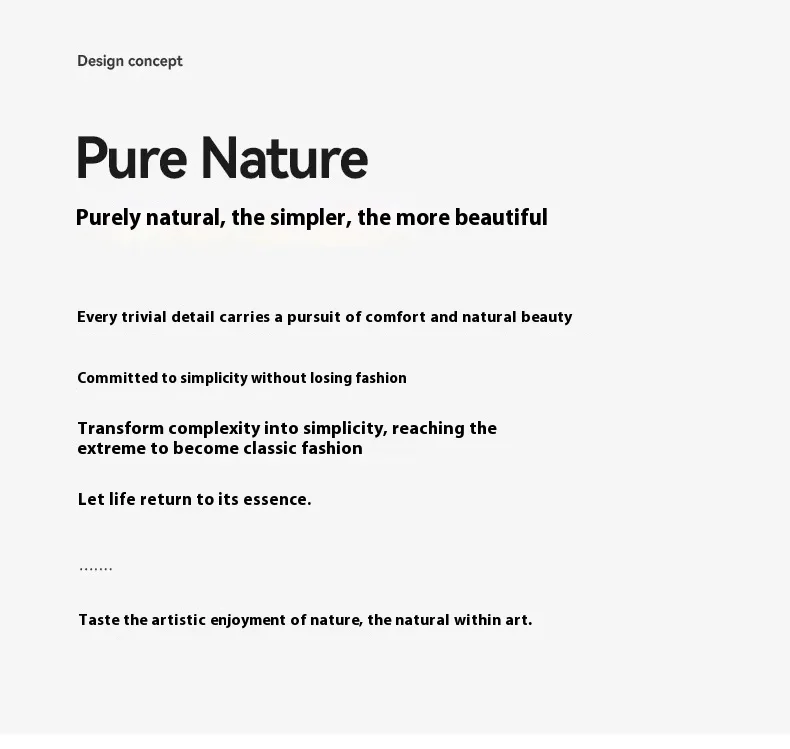 Design concept

Pure Nature

Purely natural, the simpler, the more beautiful

Every trivial detail carries a pursuit of comfort and natural beauty

Committed to simplicity without losing fashion

Transform complexity into simplicity, reaching the extreme to become classic fashion

Let life return to its essence.

.......

Taste the artistic enjoyment of nature, the natural within art.